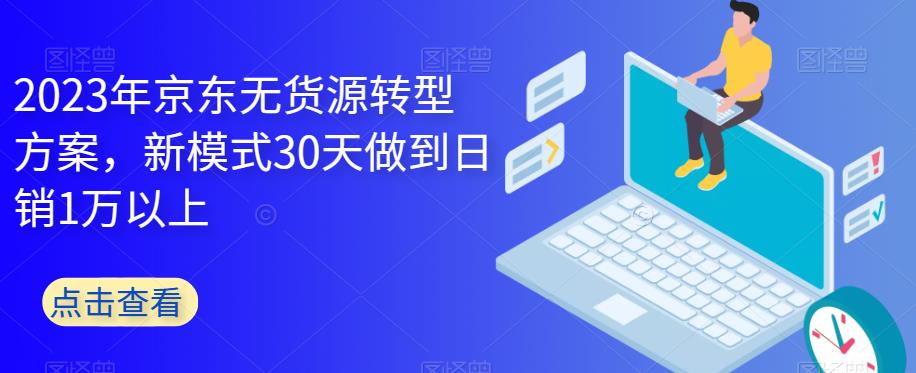 2023年京东无货源转型方案，新模式30天做到日销1万以上

点击查看